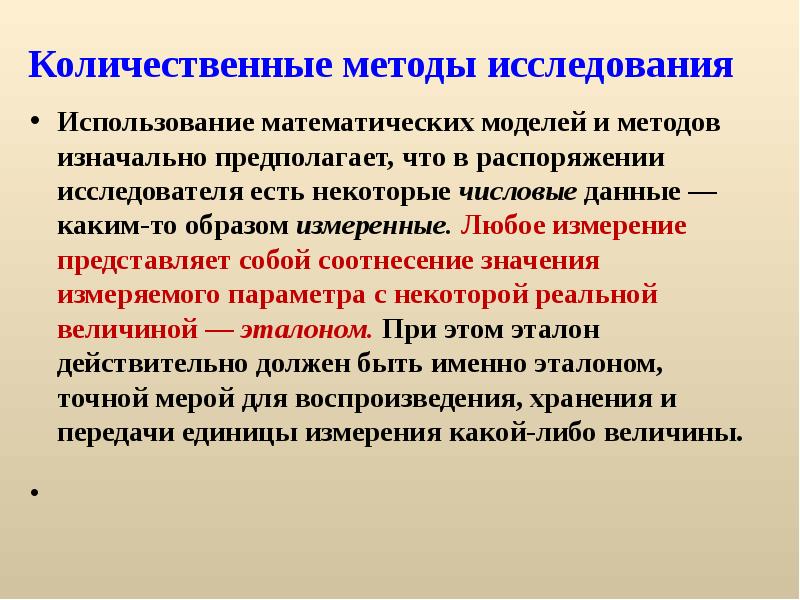 Количественные методы исследования

• Использование математических моделей и методов изначально предполагает, что в распоряжении исследователя есть некоторые числовые данные — каким-то образом измеренные. Любое измерение представляет собой соотнесение значения измеряемого параметра с некоторой реальной величиной — эталоном. При этом эталон действительно должен быть именно эталоном, точной мерой для воспроизведения, хранения и передачи единицы измерения какой-либо величины.

•